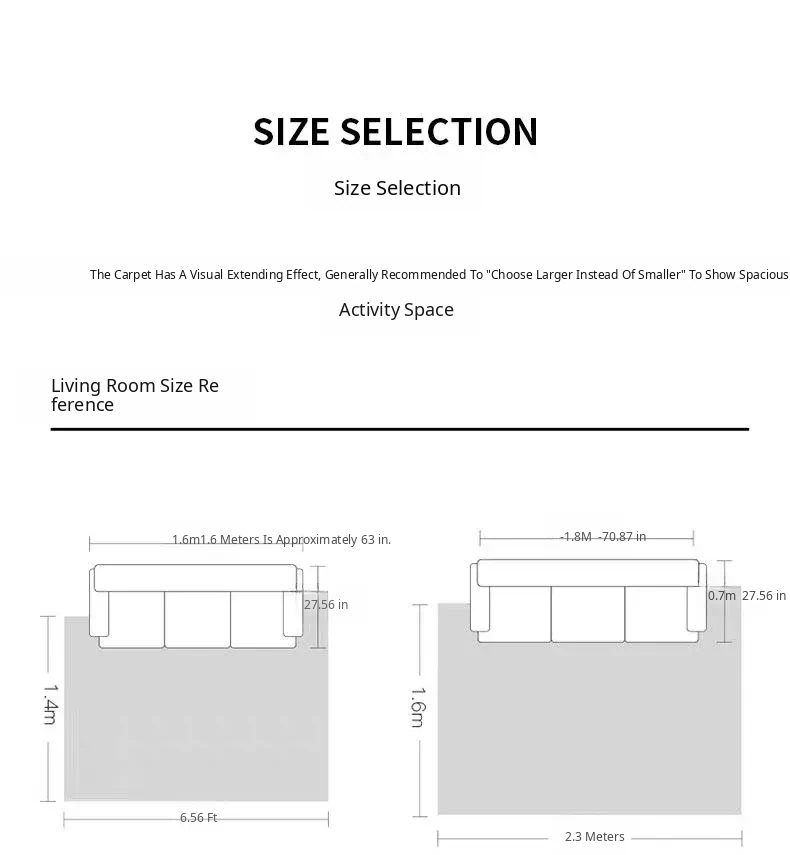 SIZE SELECTION

Size Selection

The Carpet Has A Visual Extending Effect, Generally Recommended To "Choose Larger Instead Of Smaller" To Show Spacious

Activity Space

Living Room Size Re ference

1.6m1.6 Meters Is Approximately 63 in.

27.56 in

1.4m

6.56 Ft

-1.8M -70.87 in

0.7m 27.56 in

1.6m

2.3 Meters